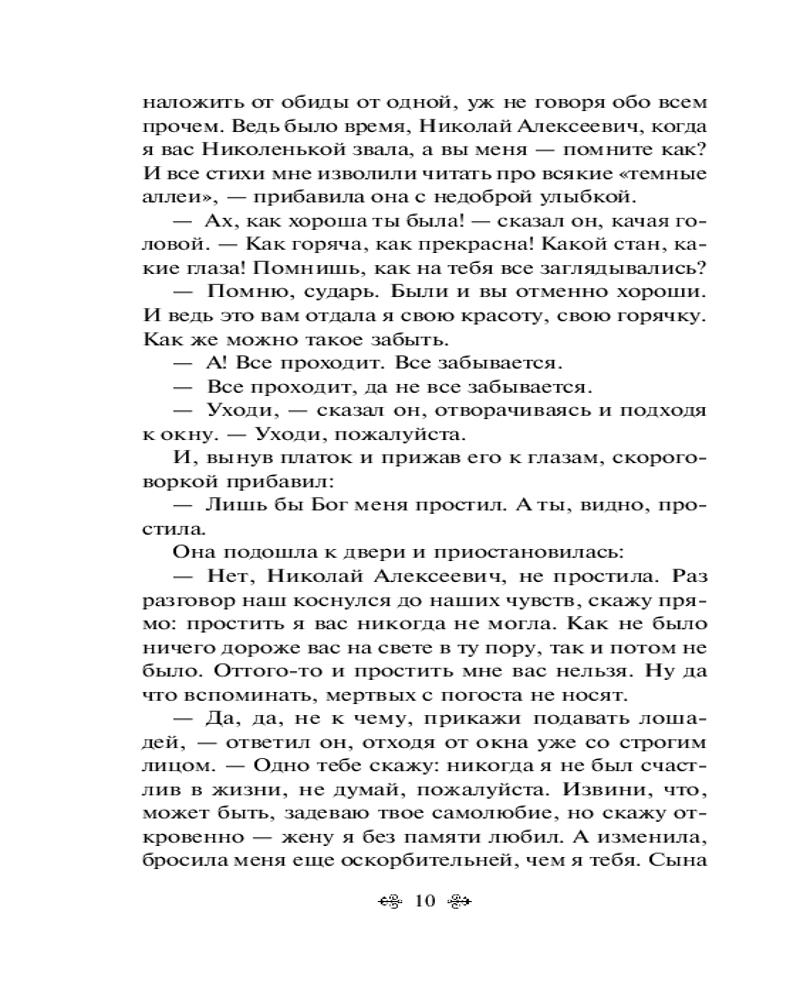 наложить от обиды от одной, уж не говоря обо всем прочем. Ведь было время, Николай Алексеевич, когда я вас Николенькой звала, а вы меня — помните как? И все стихи мне изволили читать про всякие «темные аллеи», — прибавила она с недоброй улыбкой.

— Ах, как хороша ты была! — сказал он, качая головой. — Как горяча, как прекрасна! Какой стан, какие глаза! Помнишь, как на тебя все заглядывались?

— Помню, сударь. Были и вы отменно хороши. И ведь это вам отдала я свою красоту, свою горячку. Как же можно такое забыть.

— А! Все проходит. Все забывается.

— Все проходит, да не все забывается.

— Уходи, — сказал он, отворачиваясь и подходя к окну. — Уходи, пожалуйста.

И, вынув платок и прижав его к глазам, скороговоркой прибавил:

— Лишь бы Бог меня простил. А ты, видно, простила.

Она подошла к двери и приостановилась:

— Нет, Николай Алексеевич, не простила. Раз разговор наш коснулся до наших чувств, скажу прямо: простить я вас никогда не могла. Как не было ничего дороже вас на свете в ту пору, так и потом не было. Оттого-то и простить мне вас нельзя. Ну да что вспоминать, мертвых с погоста не носят.

— Да, да, не к чему, прикажи подавать лошадей, — ответил он, отходя от окна уже со строгим лицом. — Одно тебе скажу: никогда я не был счастлив в жизни, не думай, пожалуйста. Извини, что, может быть, задеваю твое самолюбие, но скажу откровенно — жену я без памяти любил. А изменила, бросила меня еще оскорбительней, чем я тебя. Сына

10